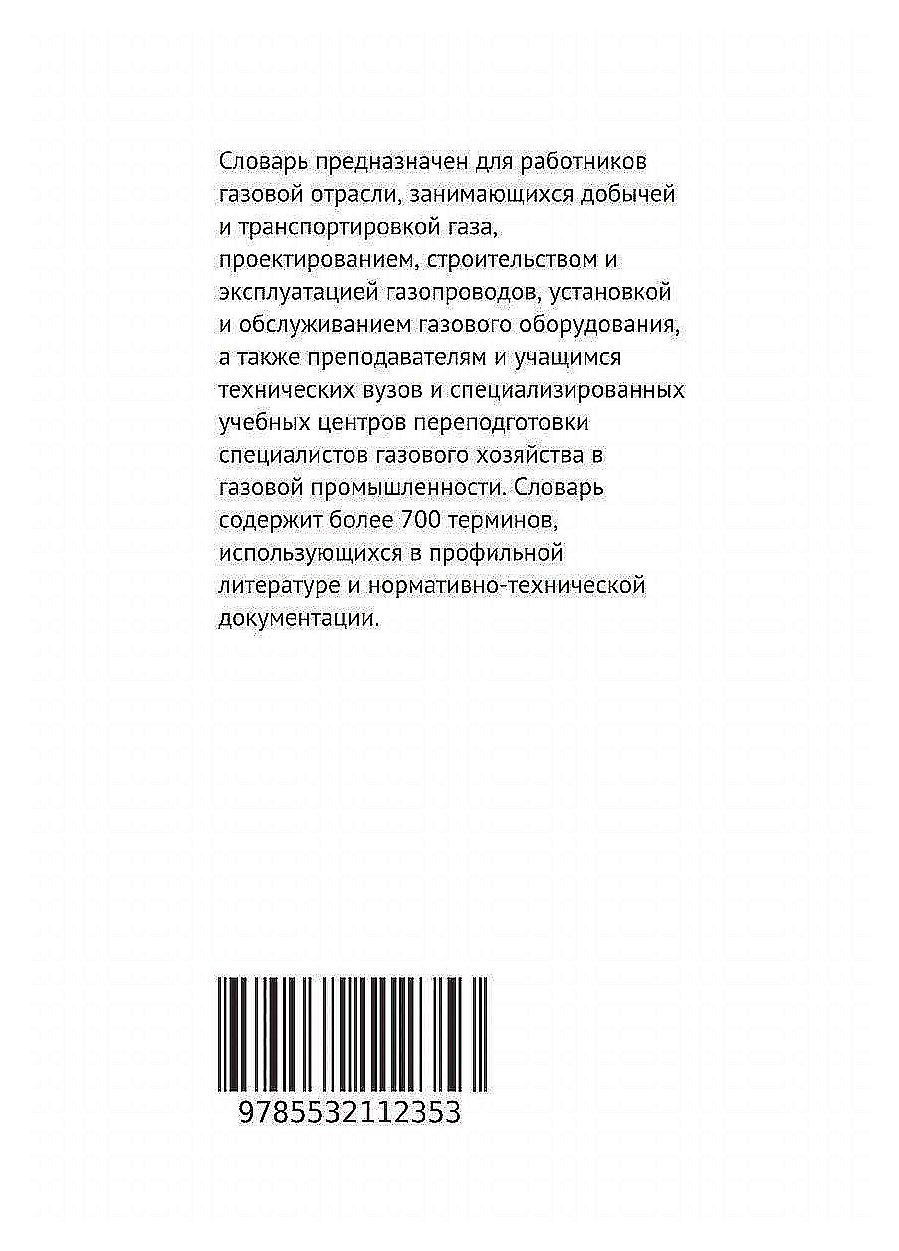 Словарь предназначен для работников газовой отрасли, занимающихся добычей и транспортировкой газа, проектированием, строительством и эксплуатацией газопроводов, установкой и обслуживанием газового оборудования, а также преподавателям и учащимся технических вузов и специализированных учебных центров переподготовки специалистов газового хозяйства в газовой промышленности. Словарь содержит более 700 терминов, использующихся в профильной литературе и нормативно-технической документации.

9785532112353